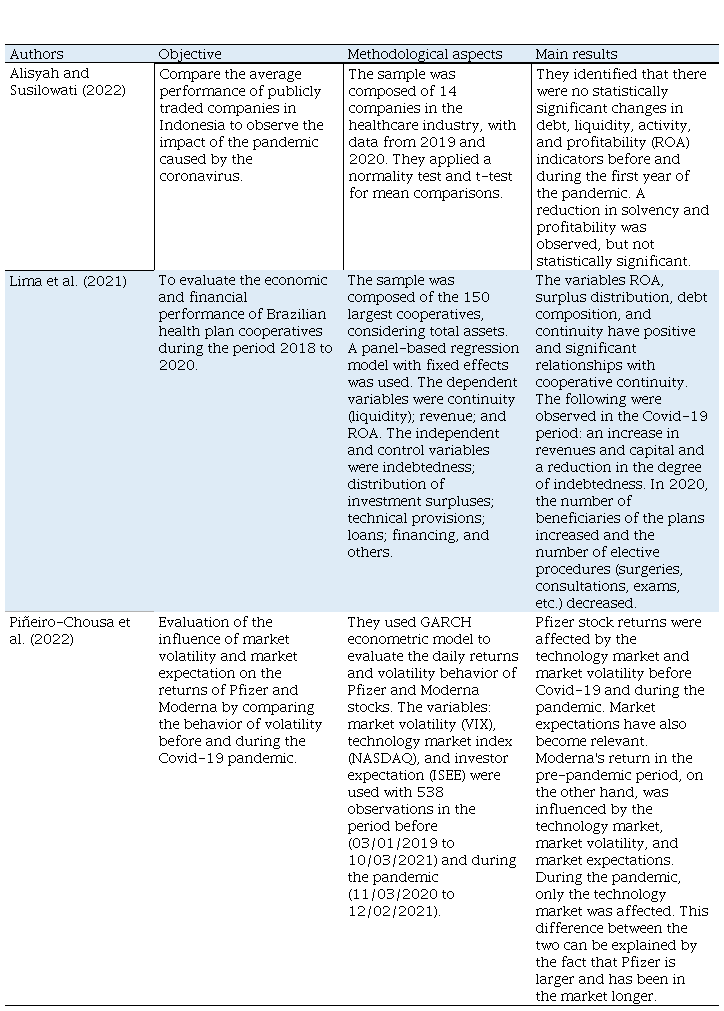 | Authors | Objective | Methodological aspects | Main results |
|---|---|---|---|
| Alisyah and Susilowati (2022) | Compare the average performance of publicly traded companies in Indonesia to observe the impact of the pandemic caused by the coronavirus. | The sample was composed of 14 companies in the healthcare industry, with data from 2019 and 2020. They applied a normality test and t-test for mean comparisons. | They identified that there were no statistically significant changes in debt, liquidity, activity, and profitability (ROA) indicators before and during the first year of the pandemic. A reduction in solvency and profitability was observed, but not statistically significant. |
| Lima et al. (2021) | To evaluate the economic and financial performance of Brazilian health plan cooperatives during the period 2018 to 2020. | The sample was composed of the 150 largest cooperatives, considering total assets. A panel-based regression model with fixed effects was used. The dependent variables were continuity (liquidity); revenue; and ROA. The independent and control variables were indebtedness; distribution of investment surpluses; technical provisions; loans; financing, and others. | The variables ROA, surplus distribution, debt composition, and continuity have positive and significant relationships with cooperative continuity. The following were observed in the Covid-19 period: an increase in revenues and capital and a reduction in the degree of indebtedness. In 2020, the number of beneficiaries of the plans increased and the number of elective procedures (surgeries, consultations, exams, etc.) decreased. |
| Piñeiro-Chousa et al. (2022) | Evaluation of the influence of market volatility and market expectation on the returns of Pfizer and Moderna by comparing the behavior of volatility before and during the Covid-19 pandemic. | They used GARCH econometric model to evaluate the daily returns and volatility behavior of Pfizer and Moderna stocks. The variables: market volatility (VIX), technology market index (NASDAQ), and investor expectation (ISEE) were used with 538 observations in the period before (03/01/2019 to 10/03/2021) and during the pandemic (11/03/2020 to 12/02/2021). | Pfizer stock returns were affected by the technology market and market volatility before Covid-19 and during the pandemic. Market expectations have also become relevant. Moderna's return in the pre-pandemic period, on the other hand, was influenced by the technology market, market volatility, and market expectations. During the pandemic, only the technology market was affected. This difference between the two can be explained by the fact that Pfizer is larger and has been in the market longer. |